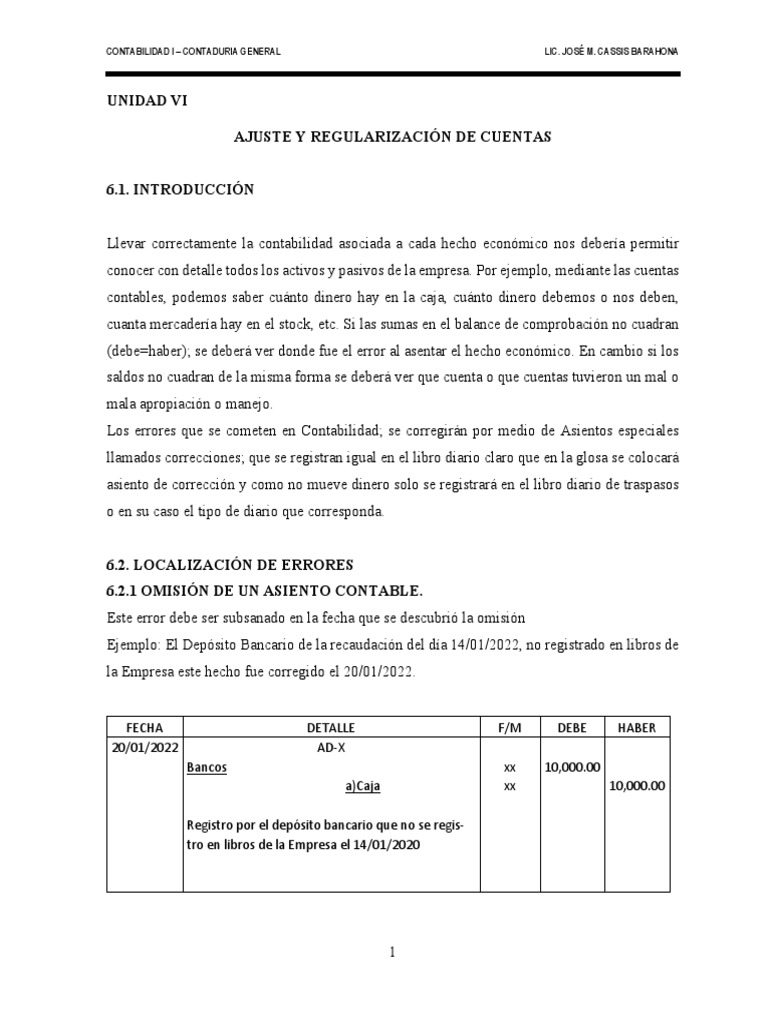 CONTABILIDAD I – CONTADURIA GENERAL

LIC. JOSÉ M. CASSIS BARAHONA

UNIDAD VI

AJUSTE Y REGULARIZACIÓN DE CUENTAS

6.1. INTRODUCCIÓN

Llevar correctamente la contabilidad asociada a cada hecho económico nos debería permitir conocer con detalle todos los activos y pasivos de la empresa. Por ejemplo, mediante las cuentas contables, podemos saber cuánto dinero hay en la caja, cuánto dinero debemos o nos deben, cuanta mercadería hay en el stock, etc. Si las sumas en el balance de comprobación no cuadran (debe=haber); se deberá ver donde fue el error al asentar el hecho económico. En cambio si los saldos no cuadran de la misma forma se deberá ver que cuenta o que cuentas tuvieron un mal o mala apropiación o manejo.

Los errores que se cometen en Contabilidad; se corregirán por medio de Asientos especiales llamados correcciones; que se registran igual en el libro diario claro que en la glosa se colocará asiento de corrección y como no mueve dinero solo se registrará en el libro diario de traspasos o en su caso el tipo de diario que corresponda.

6.2. LOCALIZACIÓN DE ERRORES
6.2.1 OMISIÓN DE UN ASIENTO CONTABLE.

Este error debe ser subsanado en la fecha que se descubrió la omisión

Ejemplo: El Depósito Bancario de la recaudación del día 14/01/2022, no registrado en libros de la Empresa este hecho fue corregido el 20/01/2022.

| FECHA | DETALLE | F/M | DEBE | HABER |
|---|---|---|---|---|
| 20/01/2022 | AD-X | | | |
| | Bancos | xx | 10,000.00 | |
| | a)Caja | xx | | 10,000.00 |
| | Registro por el depósito bancario que no se registro en libros de la Empresa el 14/01/2020 | | | |

1